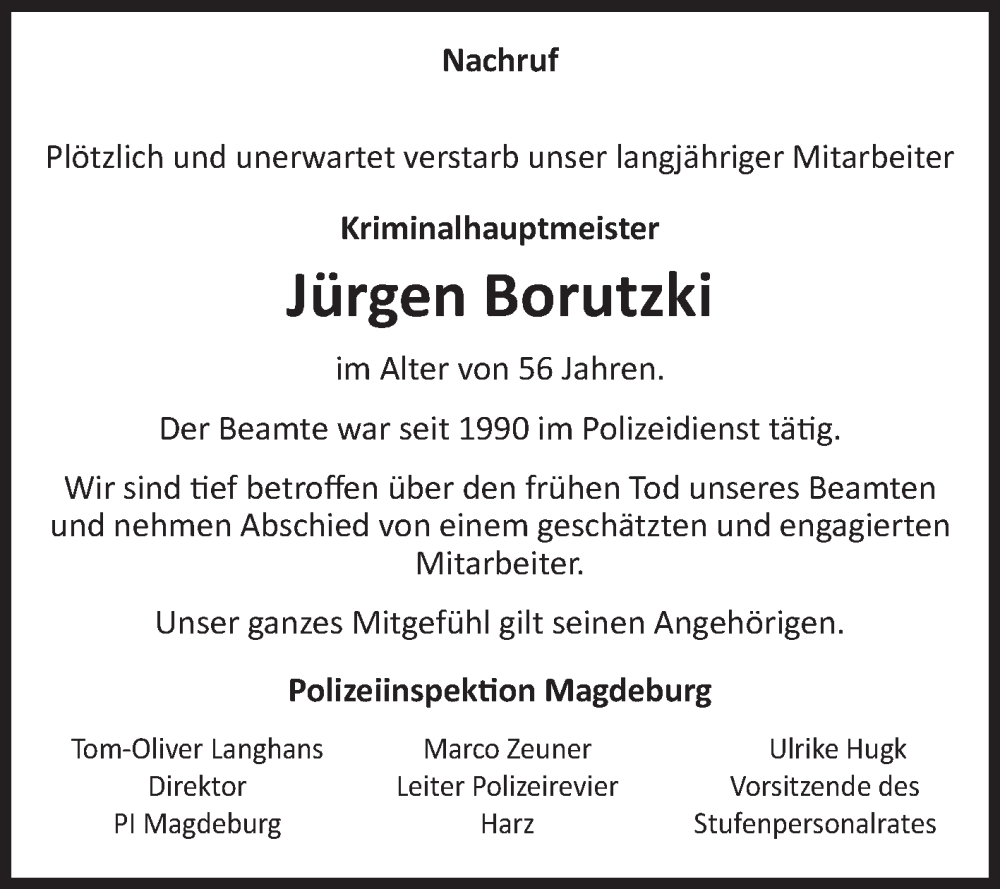 Nachruf

Plötzlich und unerwartet verstarb unser langjähriger Mitarbeiter

Kriminalhauptmeister

Jürgen Borutzki

im Alter von 56 Jahren.

Der Beamte war seit 1990 im Polizeidienst tätig.

Wir sind tief betroffen über den frühen Tod unseres Beamten und nehmen Abschied von einem geschätzten und engagierten Mitarbeiter.

Unser ganzes Mitgefühl gilt seinen Angehörigen.

Polizeiinspektion Magdeburg

Tom-Oliver Langhans
Direktor
PI Magdeburg

Marco Zeuner
Leiter Polizeirevier
Harz

Ulrike Hugk
Vorsitzende des
Stufenpersonalrates